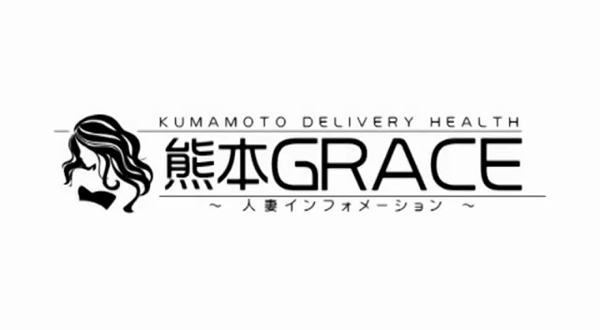 KUMAMOTO DELIVERY HEALTH

熊本GRACE

～ 人妻インフォメーション ～